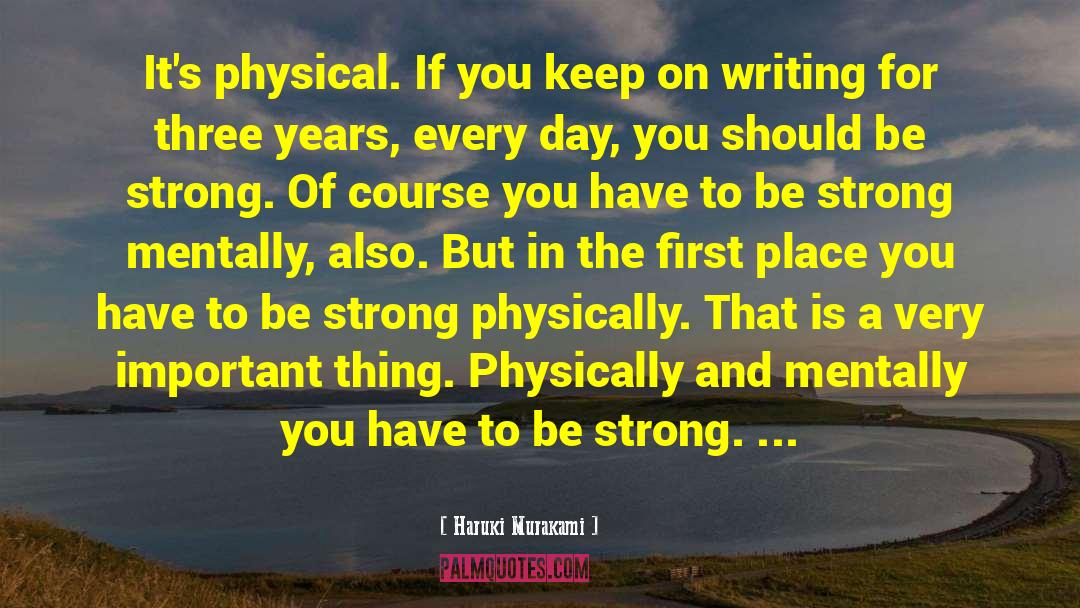 It's physical. If you keep on writing for three years, every day, you should be strong. Of course you have to be strong mentally, also. But in the first place you have to be strong physically. That is a very important thing. Physically and mentally you have to be strong. ...

[ Haruki Murakami ]

PALMQUOTES.COM